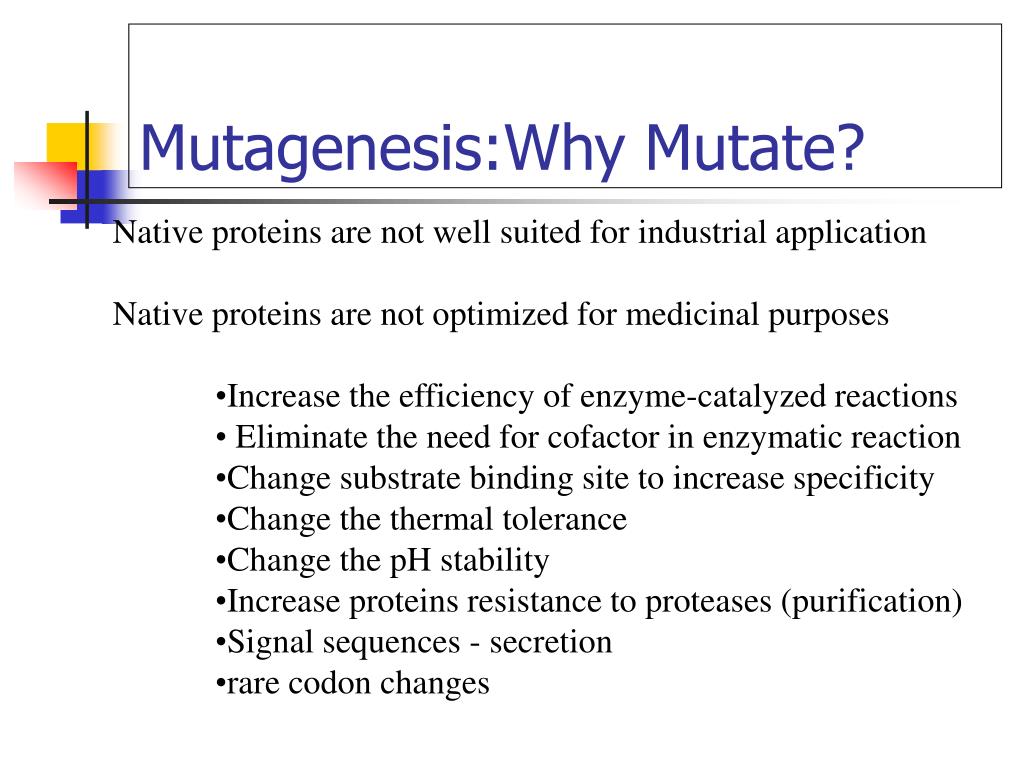 Mutagenesis:Why Mutate?

Native proteins are not well suited for industrial application

Native proteins are not optimized for medicinal purposes

•Increase the efficiency of enzyme-catalyzed reactions
• Eliminate the need for cofactor in enzymatic reaction
•Change substrate binding site to increase specificity
•Change the thermal tolerance
•Change the pH stability
•Increase proteins resistance to proteases (purification)
•Signal sequences - secretion
•rare codon changes